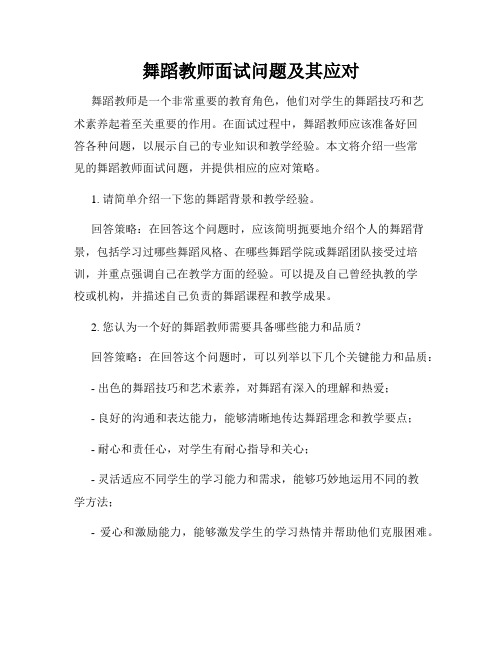 舞蹈教师面试问题及其应对

舞蹈教师是一个非常重要的教育角色，他们对学生的舞蹈技巧和艺术素养起着至关重要的作用。在面试过程中，舞蹈教师应该准备好回答各种问题，以展示自己的专业知识和教学经验。本文将介绍一些常见的舞蹈教师面试问题，并提供相应的应对策略。

1. 请简单介绍一下您的舞蹈背景和教学经验。

回答策略：在回答这个问题时，应该简明扼要地介绍个人的舞蹈背景，包括学习过哪些舞蹈风格、在哪些舞蹈学院或舞蹈团队接受过培训，并重点强调自己在教学方面的经验。可以提及自己曾经执教的学校或机构，并描述自己负责的舞蹈课程和教学成果。

2. 您认为一个好的舞蹈教师需要具备哪些能力和品质？

回答策略：在回答这个问题时，可以列举以下几个关键能力和品质：

- 出色的舞蹈技巧和艺术素养，对舞蹈有深入的理解和热爱；

- 良好的沟通和表达能力，能够清晰地传达舞蹈理念和教学要点；

- 耐心和责任心，对学生有耐心指导和关心；

- 灵活适应不同学生的学习能力和需求，能够巧妙地运用不同的教学方法；

- 爱心和激励能力，能够激发学生的学习热情并帮助他们克服困难。